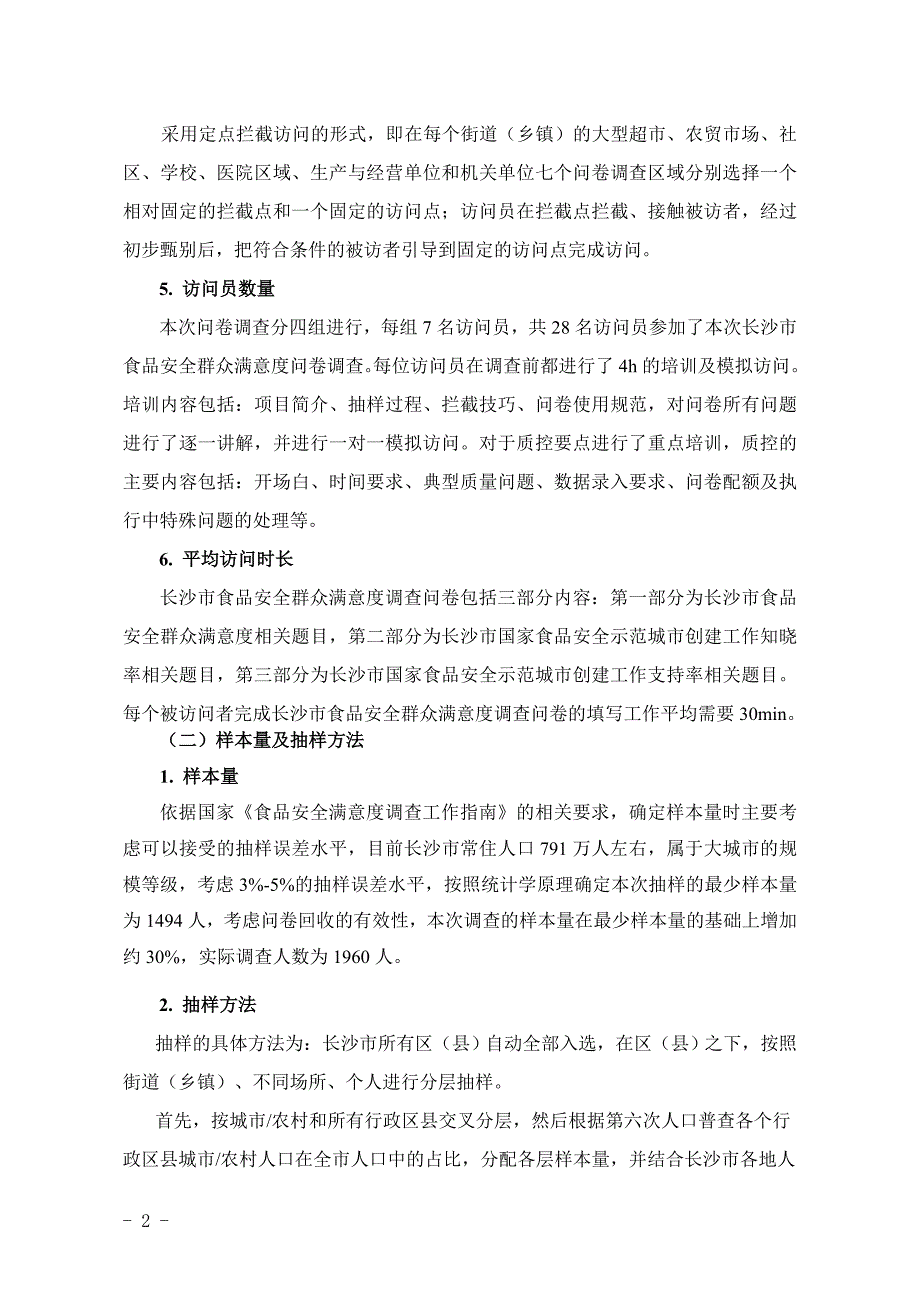 采用定点拦截访问的形式，即在每个街道（乡镇）的大型超市、农贸市场、社区、学校、医院区域、生产与经营单位和机关单位七个问卷调查区域分别选择一个相对固定的拦截点和一个固定的访问点；访问员在拦截点拦截、接触被访者，经过初步甄别后，把符合条件的被访者引导到固定的访问点完成访问。

5. 访问员数量

本次问卷调查分四组进行，每组 7 名访问员，共 28 名访问员参加了本次长沙市食品安全群众满意度问卷调查。每位访问员在调查前都进行了 4h 的培训及模拟访问。培训内容包括：项目简介、抽样过程、拦截技巧、问卷使用规范，对问卷所有问题进行了逐一讲解，并进行一对一模拟访问。对于质控要点进行了重点培训，质控的主要内容包括：开场白、时间要求、典型质量问题、数据录入要求、问卷配额及执行中特殊问题的处理等。

6. 平均访问时长

长沙市食品安全群众满意度调查问卷包括三部分内容：第一部分为长沙市食品安全群众满意度相关题目，第二部分为长沙市国家食品安全示范城市创建工作知晓率相关题目，第三部分为长沙市国家食品安全示范城市创建工作支持率相关题目。每个被访问者完成长沙市食品安全群众满意度调查问卷的填写工作平均需要 30min。

（二）样本量及抽样方法

1. 样本量

依据国家《食品安全满意度调查工作指南》的相关要求，确定样本量时主要考虑可以接受的抽样误差水平，目前长沙市常住人口 791 万人左右，属于大城市的规模等级，考虑 3%-5%的抽样误差水平，按照统计学原理确定本次抽样的最少样本量为 1494 人，考虑问卷回收的有效性，本次调查的样本量在最少样本量的基础上增加约 30%，实际调查人数为 1960 人。

2. 抽样方法

抽样的具体方法为：长沙市所有区（县）自动全部入选，在区（县）之下，按照街道（乡镇）、不同场所、个人进行分层抽样。

首先，按城市/农村和所有行政区县交叉分层，然后根据第六次人口普查各个行政区县城市/农村人口在全市人口中的占比，分配各层样本量，并结合长沙市各地人

- 2 -